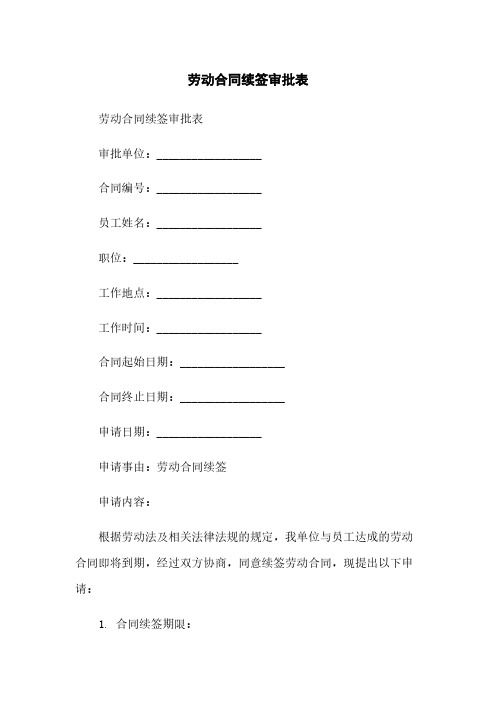 劳动合同续签审批表

劳动合同续签审批表

审批单位：__________________

合同编号：__________________

员工姓名：__________________

职位：__________________

工作地点：__________________

工作时间：__________________

合同起始日期：__________________

合同终止日期：__________________

申请日期：__________________

申请事由：劳动合同续签

申请内容：

根据劳动法及相关法律法规的规定，我单位与员工达成的劳动合同即将到期，经过双方协商，同意续签劳动合同，现提出以下申请：

1. 合同续签期限：